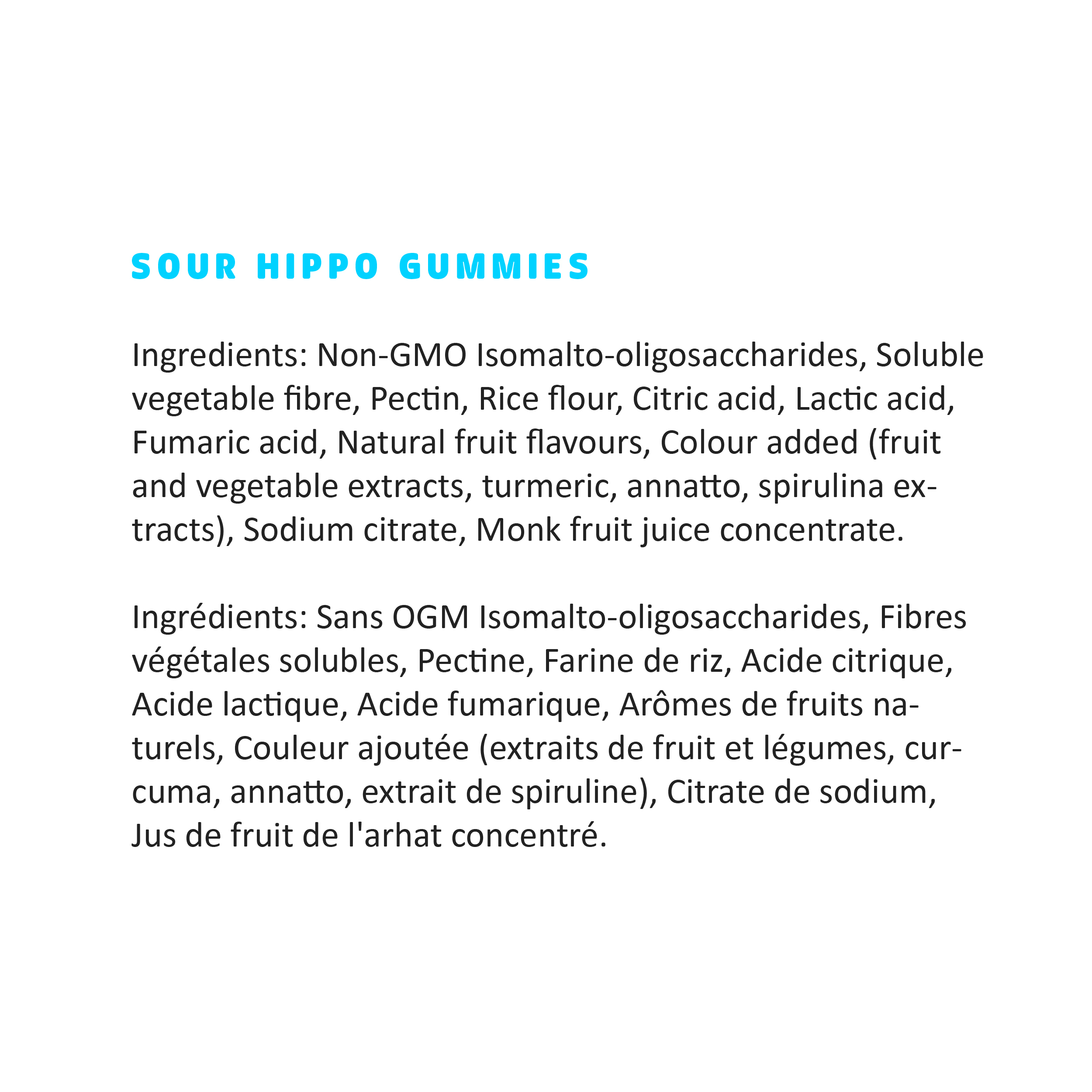 SOUR HIPPO GUMMIES

Ingredients: Non-GMO Isomalto-oligosaccharides, Soluble vegetable fibre, Pectin, Rice flour, Citric acid, Lactic acid, Fumaric acid, Natural fruit flavours, Colour added (fruit and vegetable extracts, turmeric, annatto, spirulina extracts), Sodium citrate, Monk fruit juice concentrate.

Ingrédients: Sans OGM Isomalto-oligosaccharides, Fibres végétales solubles, Pectine, Farine de riz, Acide citrique, Acide lactique, Acide fumarique, Arômes de fruits naturels, Couleur ajoutée (extraits de fruit et légumes, curcuma, annatto, extrait de spiruline), Citrate de sodium, Jus de fruit de l'arhat concentré.